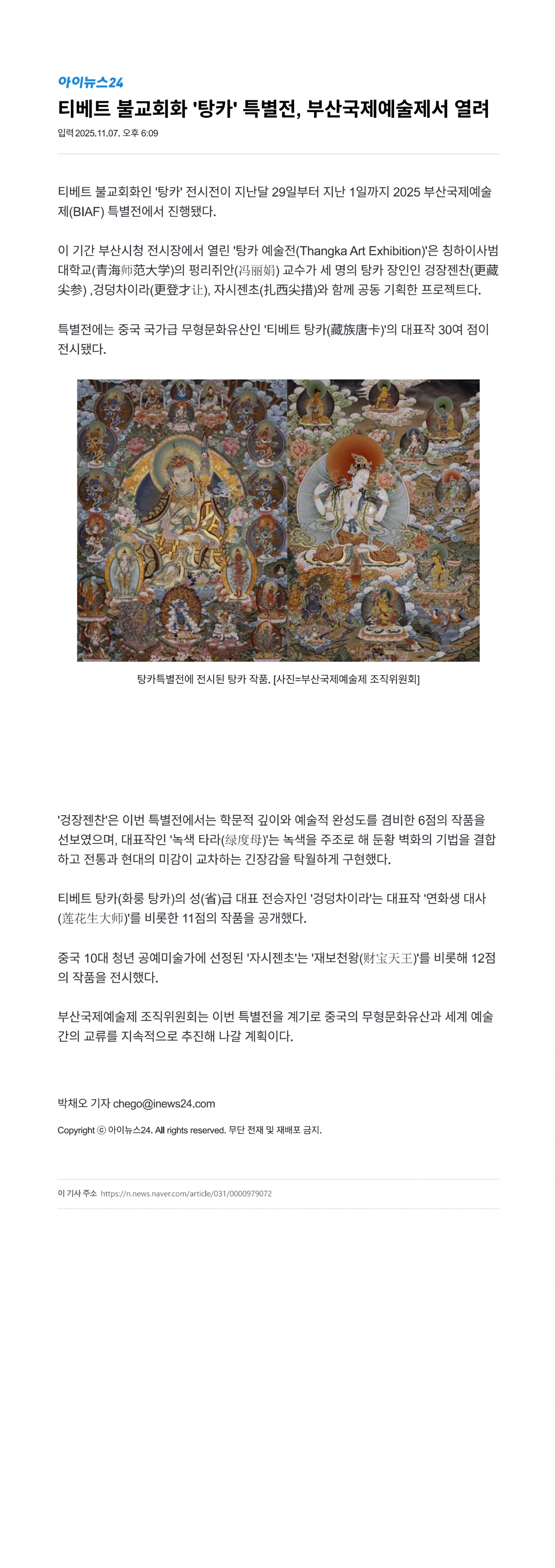 아이뉴스24

티베트 불교회화 '탕카' 특별전, 부산국제예술제서 열려

입력 2025.11.07. 오후 6:09

티베트 불교회화인 '탕카' 전시전이 지난달 29일부터 지난 1일까지 2025 부산국제예술제(BIAF) 특별전에서 진행됐다.

이 기간 부산시청 전시장에서 열린 '탕카 예술전(Thangka Art Exhibition)'은 칭하이사범대학교(青海师范大学)의 펑리쥐안(冯丽娟) 교수가 세 명의 탕카 장인인 겅장젠찬(更藏尖参) ,겅덩차이라(更登才让), 자시젠초(扎西尖措)와 함께 공동 기획한 프로젝트다.

특별전에는 중국 국가급 무형문화유산인 '티베트 탕카(藏族唐卡)'의 대표작 30여 점이 전시됐다.

탕카특별전에 전시된 탕카 작품. [사진=부산국제예술제 조직위원회]

'겅장젠찬'은 이번 특별전에서는 학문적 깊이와 예술적 완성도를 겸비한 6점의 작품을 선보였으며, 대표작인 '녹색 타라(绿度母)'는 녹색을 주조로 해 둔황 벽화의 기법을 결합하고 전통과 현대의 미감이 교차하는 긴장감을 탁월하게 구현했다.

티베트 탕카(화룽 탕카)의 성(省)급 대표 전승자인 '겅덩차이라'는 대표작 '연화생 대사(莲花生大师)'를 비롯한 11점의 작품을 공개했다.

중국 10대 청년 공예미술가에 선정된 '자시젠초'는 '재보천왕(财宝天王)'를 비롯해 12점의 작품을 전시했다.

부산국제예술제 조직위원회는 이번 특별전을 계기로 중국의 무형문화유산과 세계 예술 간의 교류를 지속적으로 추진해 나갈 계획이다.

박채오 기자 chego@inews24.com

Copyright ⓒ 아이뉴스24. All rights reserved. 무단 전재 및 재배포 금지.

이 기사 주소 https://n.news.naver.com/article/031/0000979072